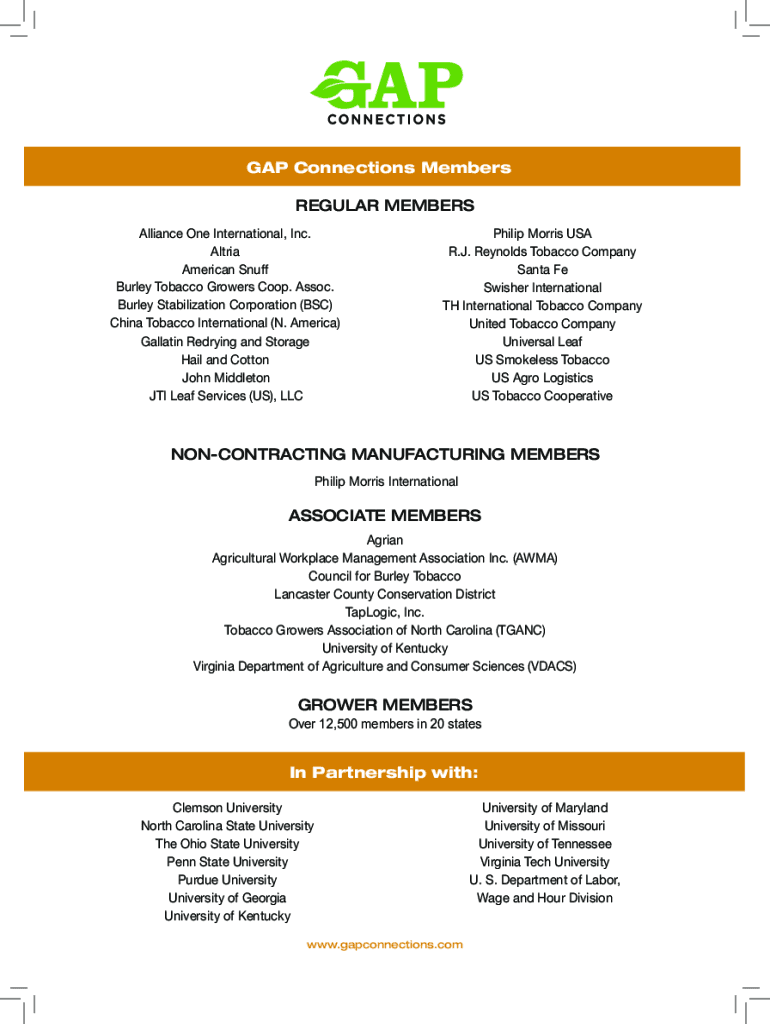 GAP
CONNECTIONS

GAP Connections Members

REGULAR MEMBERS

Alliance One International, Inc.
Altria
American Snuff
Burley Tobacco Growers Coop. Assoc.
Burley Stabilization Corporation (BSC)
China Tobacco International (N. America)
Gallatin Redrying and Storage
Hail and Cotton
John Middleton
JTI Leaf Services (US), LLC

Philip Morris USA
R.J. Reynolds Tobacco Company
Santa Fe
Swisher International
TH International Tobacco Company
United Tobacco Company
Universal Leaf
US Smokeless Tobacco
US Agro Logistics
US Tobacco Cooperative

NON-CONTRACTING MANUFACTURING MEMBERS

Philip Morris International

ASSOCIATE MEMBERS

Agrian
Agricultural Workplace Management Association Inc. (AWMA)
Council for Burley Tobacco
Lancaster County Conservation District
TapLogic, Inc.
Tobacco Growers Association of North Carolina (TGANC)
University of Kentucky
Virginia Department of Agriculture and Consumer Sciences (VDACS)

GROWER MEMBERS

Over 12,500 members in 20 states

In Partnership with:

Clemson University
North Carolina State University
The Ohio State University
Penn State University
Purdue University
University of Georgia
University of Kentucky

University of Maryland
University of Missouri
University of Tennessee
Virginia Tech University
U. S. Department of Labor,
Wage and Hour Division

www.gapconnections.com